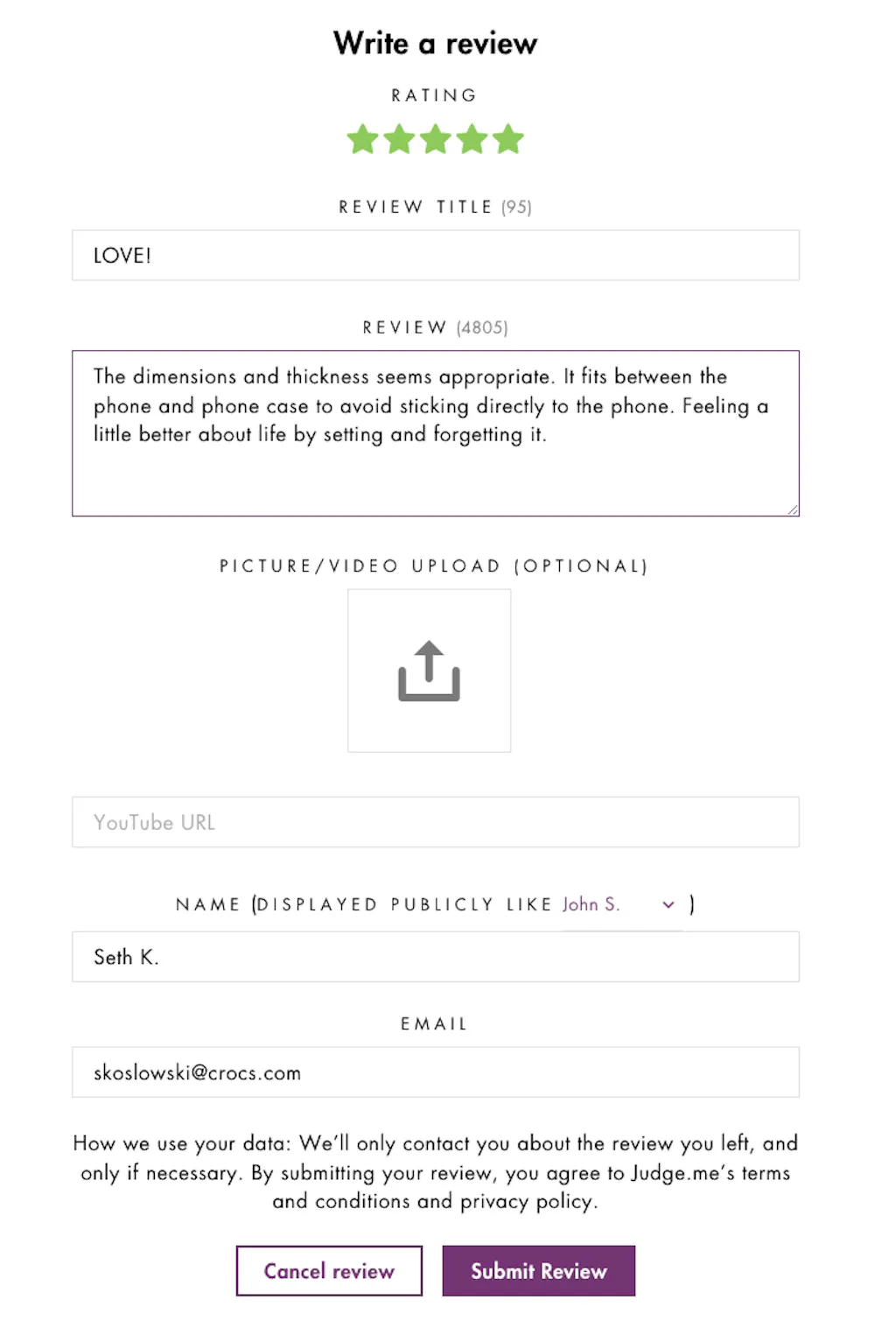 Write a review

RATING

REVIEW TITLE (95)

LOVE!

REVIEW (4805)

The dimensions and thickness seems appropriate. It fits between the phone and phone case to avoid sticking directly to the phone. Feeling a little better about life by setting and forgetting it.

PICTURE/VIDEO UPLOAD (OPTIONAL)

YouTube URL

NAME (DISPLAYED PUBLICLY LIKE John S. )

Seth K.

EMAIL

skoslowski@crocs.com

How we use your data: We'll only contact you about the review you left, and only if necessary. By submitting your review, you agree to Judge.me's terms and conditions and privacy policy.

Cancel review

Submit Review